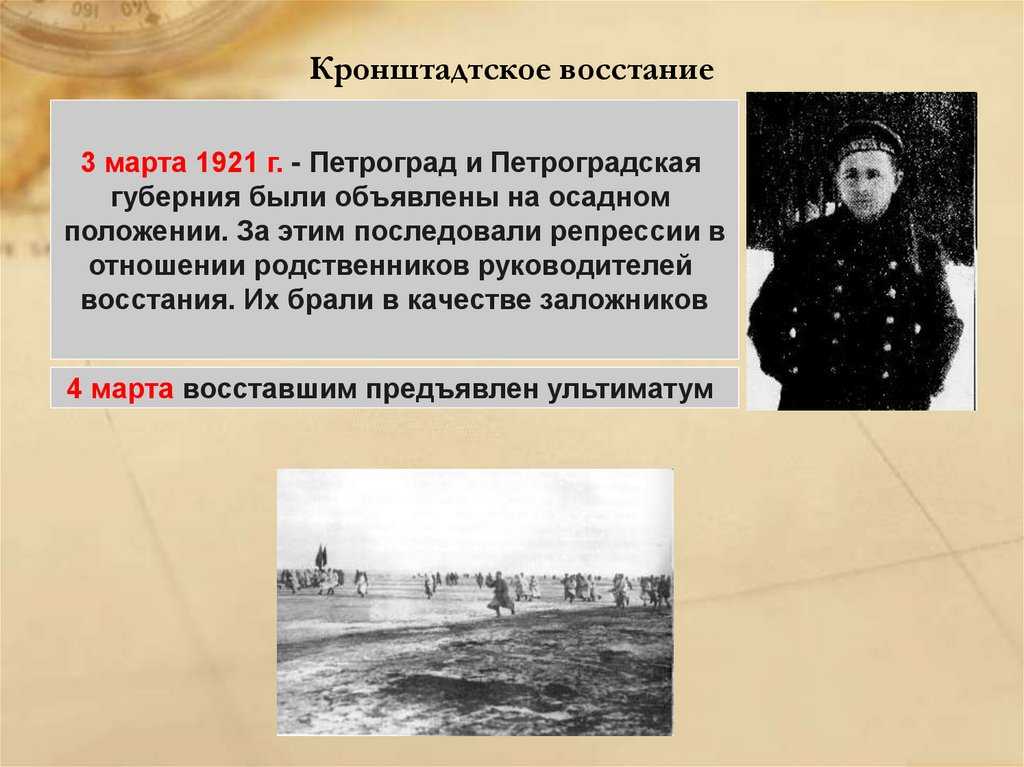 Кронштадтское восстание

3 марта 1921 г. - Петроград и Петроградская губерния были объявлены на осадном положении. За этим последовали репрессии в отношении родственников руководителей восстания. Их брали в качестве заложников

4 марта восставшим предъявлен ультиматум